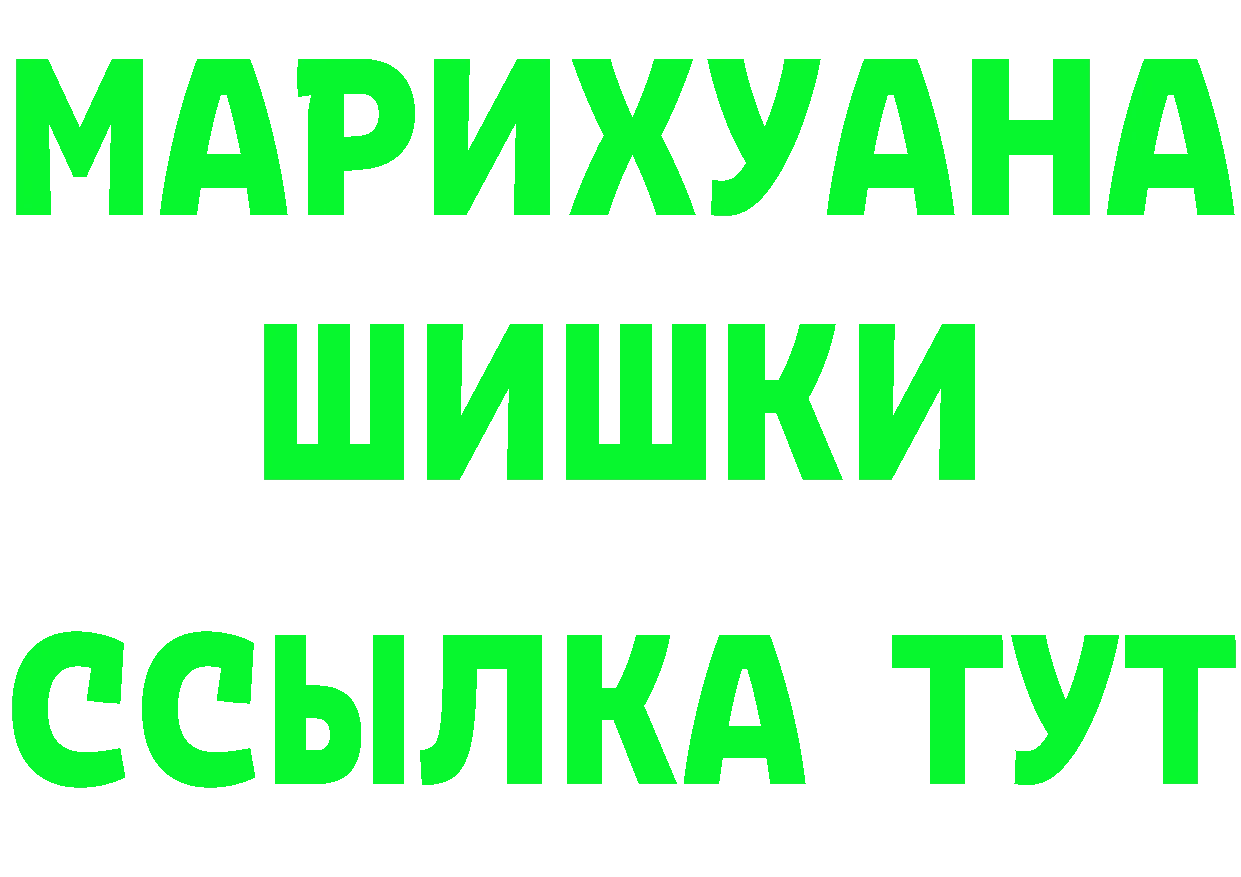 МАРИХУАНА
ШИШКИ
ССЫЛКА ТУТ